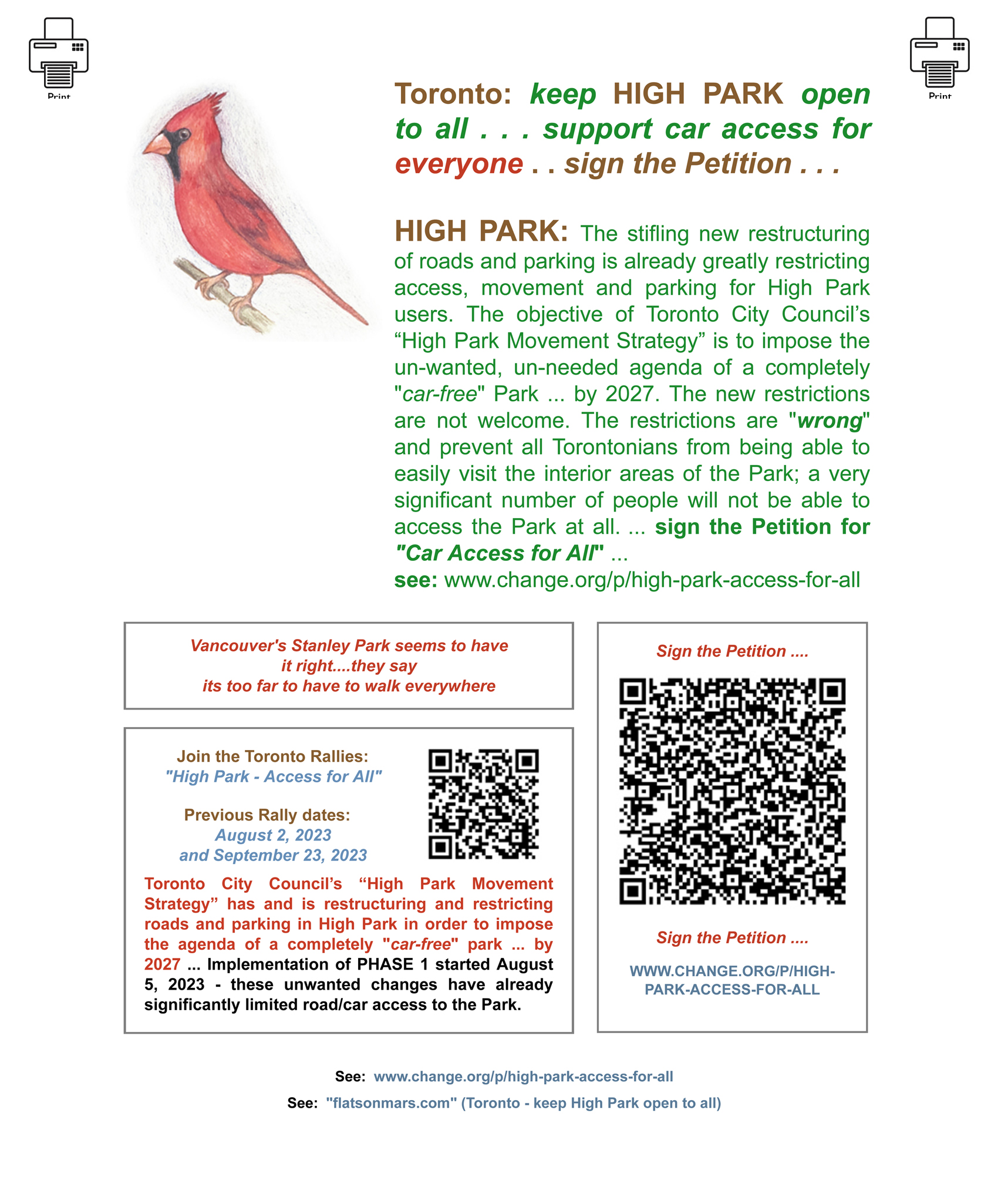 Print

Print

Toronto: keep HIGH PARK open to all . . . support car access for everyone . . sign the Petition . . .

HIGH PARK: The stifling new restructuring of roads and parking is already greatly restricting access, movement and parking for High Park users. The objective of Toronto City Council's "High Park Movement Strategy" is to impose the un-wanted, un-needed agenda of a completely "car-free" Park ... by 2027. The new restrictions are not welcome. The restrictions are "wrong" and prevent all Torontonians from being able to easily visit the interior areas of the Park; a very significant number of people will not be able to access the Park at all. ... sign the Petition for "Car Access for All" ...
see: www.change.org/p/high-park-access-for-all

Vancouver's Stanley Park seems to have it right....they say its too far to have to walk everywhere

Join the Toronto Rallies:
"High Park - Access for All"

Previous Rally dates:
August 2, 2023
and September 23, 2023

Toronto City Council's "High Park Movement Strategy" has and is restructuring and restricting roads and parking in High Park in order to impose the agenda of a completely "car-free" park ... by 2027 ... Implementation of PHASE 1 started August 5, 2023 - these unwanted changes have already significantly limited road/car access to the Park.

Sign the Petition ....

Sign the Petition ....

WWW.CHANGE.ORG/P/HIGH-PARK-ACCESS-FOR-ALL

See: www.change.org/p/high-park-access-for-all

See: "flatsonmars.com" (Toronto - keep High Park open to all)